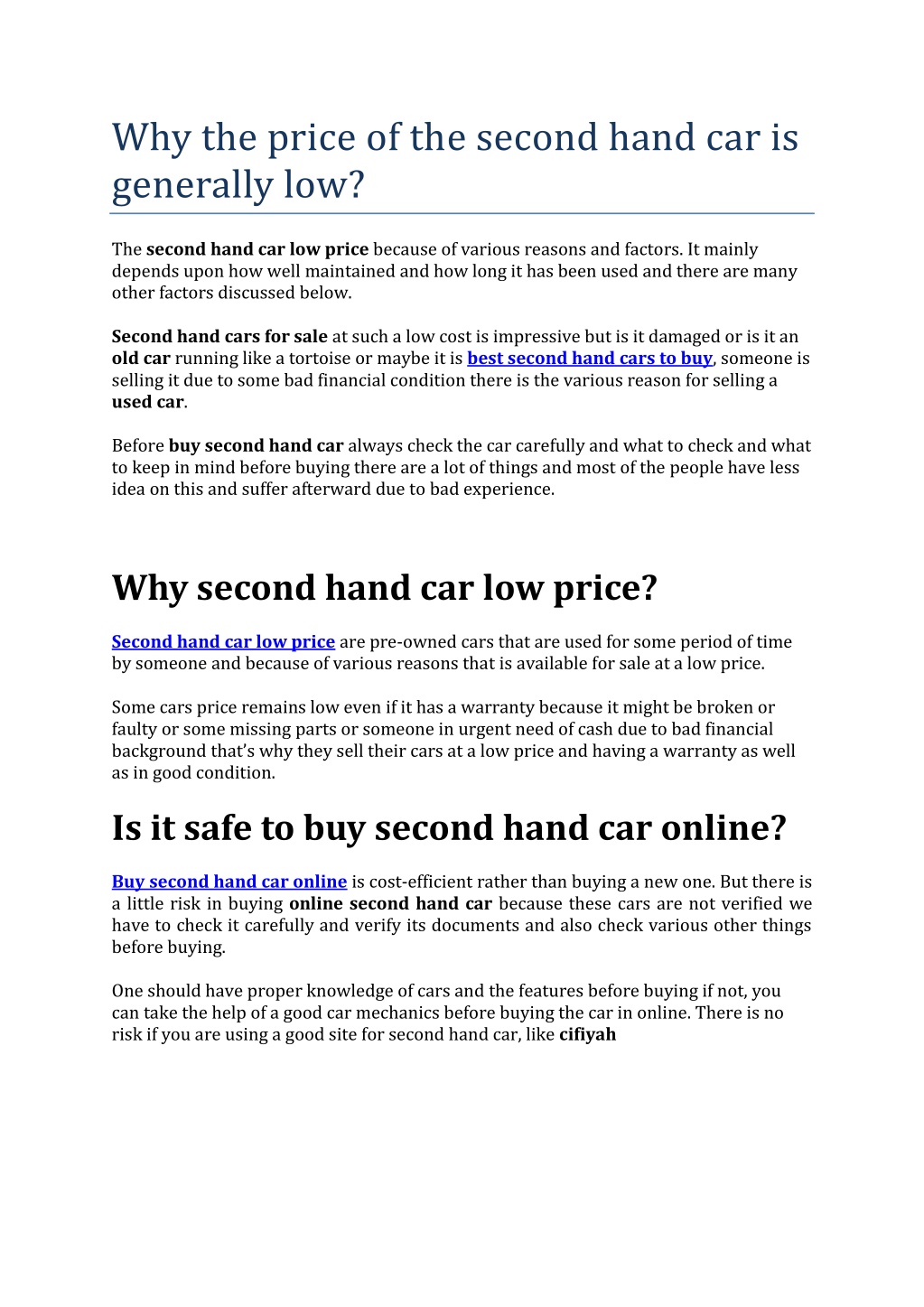 Why the price of the second hand car is generally low?

The second hand car low price because of various reasons and factors. It mainly depends upon how well maintained and how long it has been used and there are many other factors discussed below.

Second hand cars for sale at such a low cost is impressive but is it damaged or is it an old car running like a tortoise or maybe it is best second hand cars to buy, someone is selling it due to some bad financial condition there is the various reason for selling a used car.

Before buy second hand car always check the car carefully and what to check and what to keep in mind before buying there are a lot of things and most of the people have less idea on this and suffer afterward due to bad experience.

Why second hand car low price?

Second hand car low price are pre-owned cars that are used for some period of time by someone and because of various reasons that is available for sale at a low price.

Some cars price remains low even if it has a warranty because it might be broken or faulty or some missing parts or someone in urgent need of cash due to bad financial background that's why they sell their cars at a low price and having a warranty as well as in good condition.

Is it safe to buy second hand car online?

Buy second hand car online is cost-efficient rather than buying a new one. But there is a little risk in buying online second hand car because these cars are not verified we have to check it carefully and verify its documents and also check various other things before buying.

One should have proper knowledge of cars and the features before buying if not, you can take the help of a good car mechanics before buying the car in online. There is no risk if you are using a good site for second hand car, like cifiyah